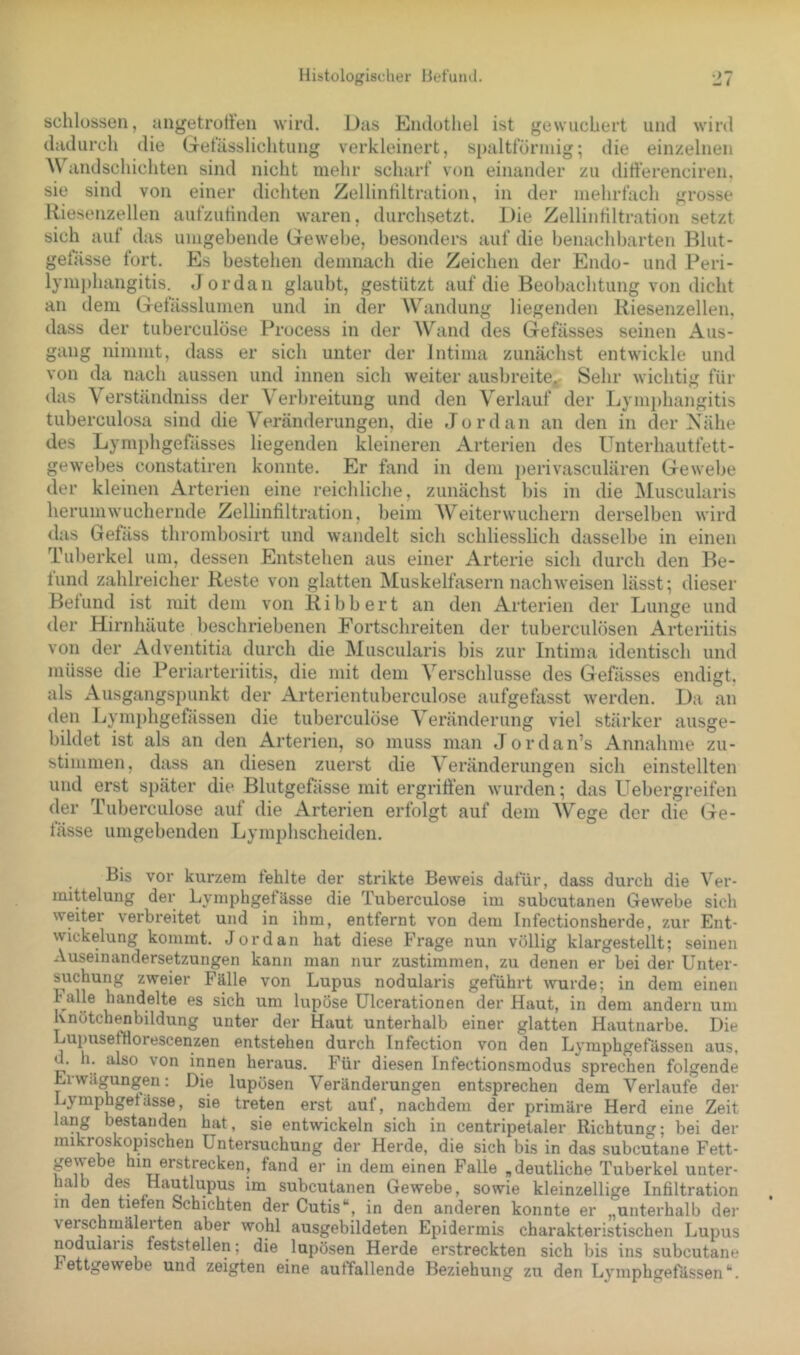 Histologischer Befund. 27

schlossen, angetroffen wird. Das Endothel ist gewuchert und wird dadurch die Gefässlichtung verkleinert, spaltförmig; die einzelnen Wandschichten sind nicht mehr scharf von einander zu differenciren, sie sind von einer dichten Zellinfiltration, in der mehrfach grosse Riesenzellen aufzufinden waren, durchsetzt. Die Zellinfiltration setzt sich auf das umgebende Gewebe, besonders auf die benachbarten Blutgefässe fort. Es bestehen demnach die Zeichen der Endo- und Perilymphangitis. Jordan glaubt, gestützt auf die Beobachtung von dicht an dem Gefässlumen und in der Wandung liegenden Riesenzellen, dass der tuberculöse Process in der Wand des Gefässes seinen Ausgang nimmt, dass er sich unter der Intima zunächst entwickle und von da nach aussen und innen sich weiter ausbreite. Sehr wichtig für das Verständniss der Verbreitung und den Verlauf der Lymphangitis tuberculosa sind die Veränderungen, die Jordan an den in der Nähe des Lymphgefässes liegenden kleineren Arterien des Unterhautfettgewebes constatiren konnte. Er fand in dem perivasculären Gewebe der kleinen Arterien eine reichliche, zunächst bis in die Muscularis herumwuchernde Zellinfiltration, beim Weiterwuchern derselben wird das Gefäss thrombosirt und wandelt sich schliesslich dasselbe in einen Tuberkel um, dessen Entstehen aus einer Arterie sich durch den Befund zahlreicher Reste von glatten Muskelfasern nachweisen lässt; dieser Befund ist mit dem von Ribbert an den Arterien der Lunge und der Hirnhäute beschriebenen Fortschreiten der tuberculösen Arteriitis von der Adventitia durch die Muscularis bis zur Intima identisch und müsse die Periarteriitis, die mit dem Verschlusse des Gefässes endigt, als Ausgangspunkt der Arterientuberculose aufgefasst werden. Da an den Lymphgefässen die tuberculöse Veränderung viel stärker ausgebildet ist als an den Arterien, so muss man Jordan's Annahme zustimmen, dass an diesen zuerst die Veränderungen sich einstellten und erst später die Blutgefässe mit ergriffen wurden; das Uebergreifen der Tuberculose auf die Arterien erfolgt auf dem Wege der die Gefässe umgebenden Lymphscheiden.

Bis vor kurzem fehlte der strikte Beweis dafür, dass durch die Vermittelung der Lymphgefässe die Tuberculose im subcutanen Gewebe sich weiter verbreitet und in ihm, entfernt von dem Infectionsherde, zur Entwickelung kommt. Jordan hat diese Frage nun völlig klargestellt; seinen Auseinandersetzungen kann man nur zustimmen, zu denen er bei der Untersuchung zweier Fälle von Lupus nodularis geführt wurde; in dem einen Falle handelte es sich um lupöse Ulcerationen der Haut, in dem andern um Knötchenbildung unter der Haut unterhalb einer glatten Hautnarbe. Die Lupusefflorescenzen entstehen durch Infection von den Lymphgefässen aus, d. h. also von innen heraus. Für diesen Infectionsmodus sprechen folgende Erwägungen: Die lupösen Veränderungen entsprechen dem Verlaufe der Lymphgefässe, sie treten erst auf, nachdem der primäre Herd eine Zeit lang bestanden hat, sie entwickeln sich in centripetaler Richtung; bei der mikroskopischen Untersuchung der Herde, die sich bis in das subcutane Fettgewebe hin erstrecken, fand er in dem einen Falle „deutliche Tuberkel unterhalb des Hautlupus im subcutanen Gewebe, sowie kleinzellige Infiltration in den tiefen Schichten der Cutis“, in den anderen konnte er „unterhalb der verschmälerten aber wohl ausgebildeten Epidermis charakteristischen Lupus nodularis feststellen; die lupösen Herde erstreckten sich bis ins subcutane Fettgewebe und zeigten eine auffallende Beziehung zu den Lymphgefässen“.